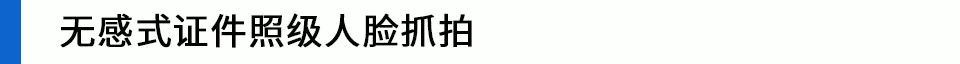 无感式证件照级人脸抓拍